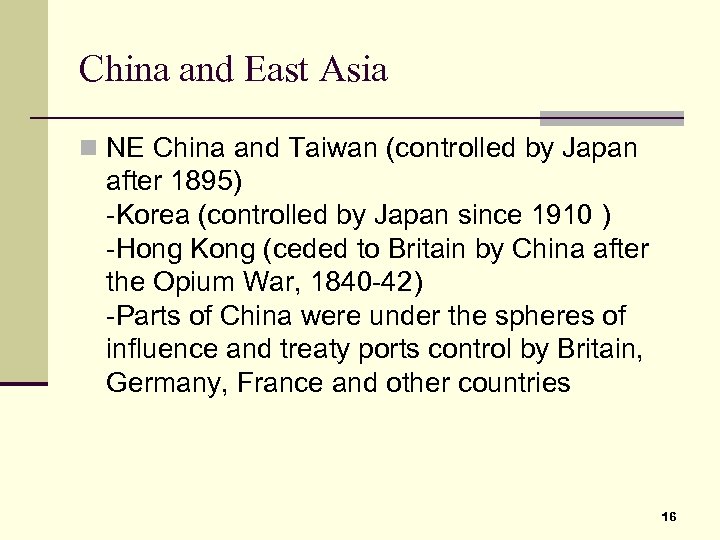 China and East Asia

NE China and Taiwan (controlled by Japan after 1895)
-Korea (controlled by Japan since 1910 )
-Hong Kong (ceded to Britain by China after the Opium War, 1840-42)
-Parts of China were under the spheres of influence and treaty ports control by Britain, Germany, France and other countries

16